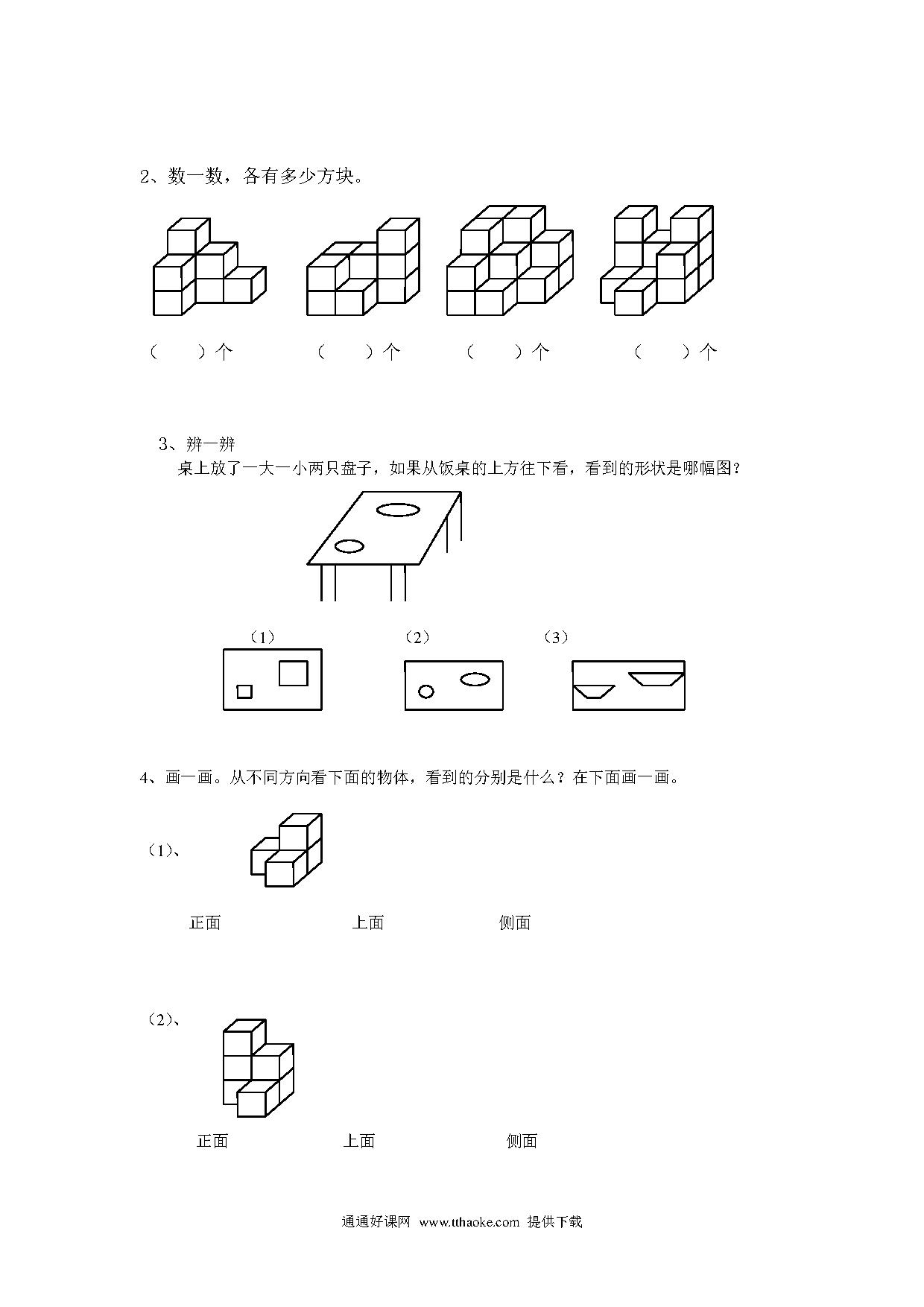 2、数一数，各有多少方块。

（　　）个　　（　　）个　　（　　）个　　（　　）个

3、辨一辨

桌上放了一大一小两只盘子，如果从饭桌的上方往下看，看到的形状是哪幅图？

（1）　　（2）　　（3）

4、画一画。从不同方向看下面的物体，看到的分别是什么？在下面画一画。

（1）、

正面　　上面　　侧面

（2）、

正面　　上面　　侧面

通通好课网 www.tthaoke.com 提供下载